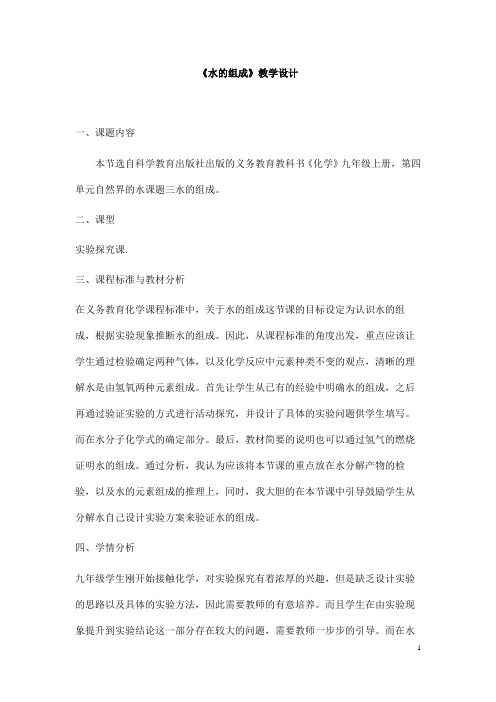 《水的组成》教学设计

一、课题内容

本节选自科学教育出版社出版的义务教育教科书《化学》九年级上册，第四单元自然界的水课题三水的组成。

二、课型

实验探究课.

三、课程标准与教材分析

在义务教育化学课程标准中，关于水的组成这节课的目标设定为认识水的组成，根据实验现象推断水的组成。因此，从课程标准的角度出发，重点应该让学生通过检验确定两种气体，以及化学反应中元素种类不变的观点，清晰的理解水是由氢氧两种元素组成。首先让学生从已有的经验中明确水的组成，之后再通过验证实验的方式进行活动探究，并设计了具体的实验问题供学生填写。而在水分子化学式的确定部分。最后，教材简要的说明也可以通过氢气的燃烧证明水的组成。通过分析，我认为应该将本节课的重点放在水分解产物的检验，以及水的元素组成的推理上，同时，我大胆的在本节课中引导鼓励学生从分解水自己设计实验方案来验证水的组成。

四、学情分析

九年级学生刚开始接触化学，对实验探究有着浓厚的兴趣，但是缺乏设计实验的思路以及具体的实验方法，因此需要教师的有意培养。而且学生在由实验现象提升到实验结论这一部分存在较大的问题，需要教师一步步的引导。而在水

1